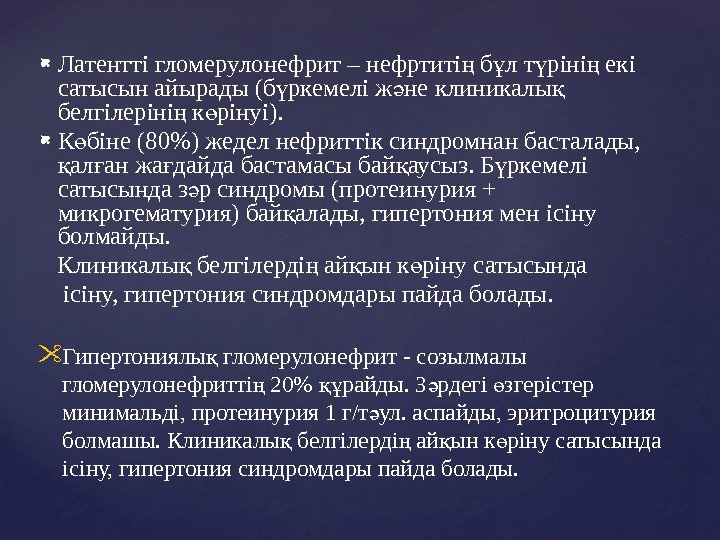 Латентті гломерулонефрит – нефртитің бұл түрінің екі сатысын айырады (бүркемелі және клиникалық белгілерінің көрінуі).

Көбіне (80%) жедел нефриттік синдромнан басталады, қалған жағдайда бастамасы байқаусыз. Бүркемелі сатысында зәр синдромы (протеинурия + микрогематурия) байқалады, гипертония мен ісіну болмайды.

Клиникалық белгілердің айқын көріну сатысында ісіну, гипертония синдромдары пайда болады.

Гипертониялық гломерулонефрит - созылмалы гломерулонефриттің 20% құрайды. Зәрдегі өзгерістер минимальді, протеинурия 1 г/тәул. аспайды, эритроцитурия болмашы. Клиникалық белгілердің айқын көріну сатысында ісіну, гипертония синдромдары пайда болады.